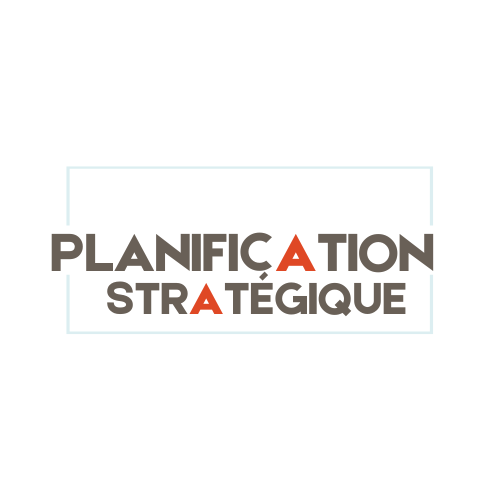 PLANIFIÇATION
STRATÉGIQUE